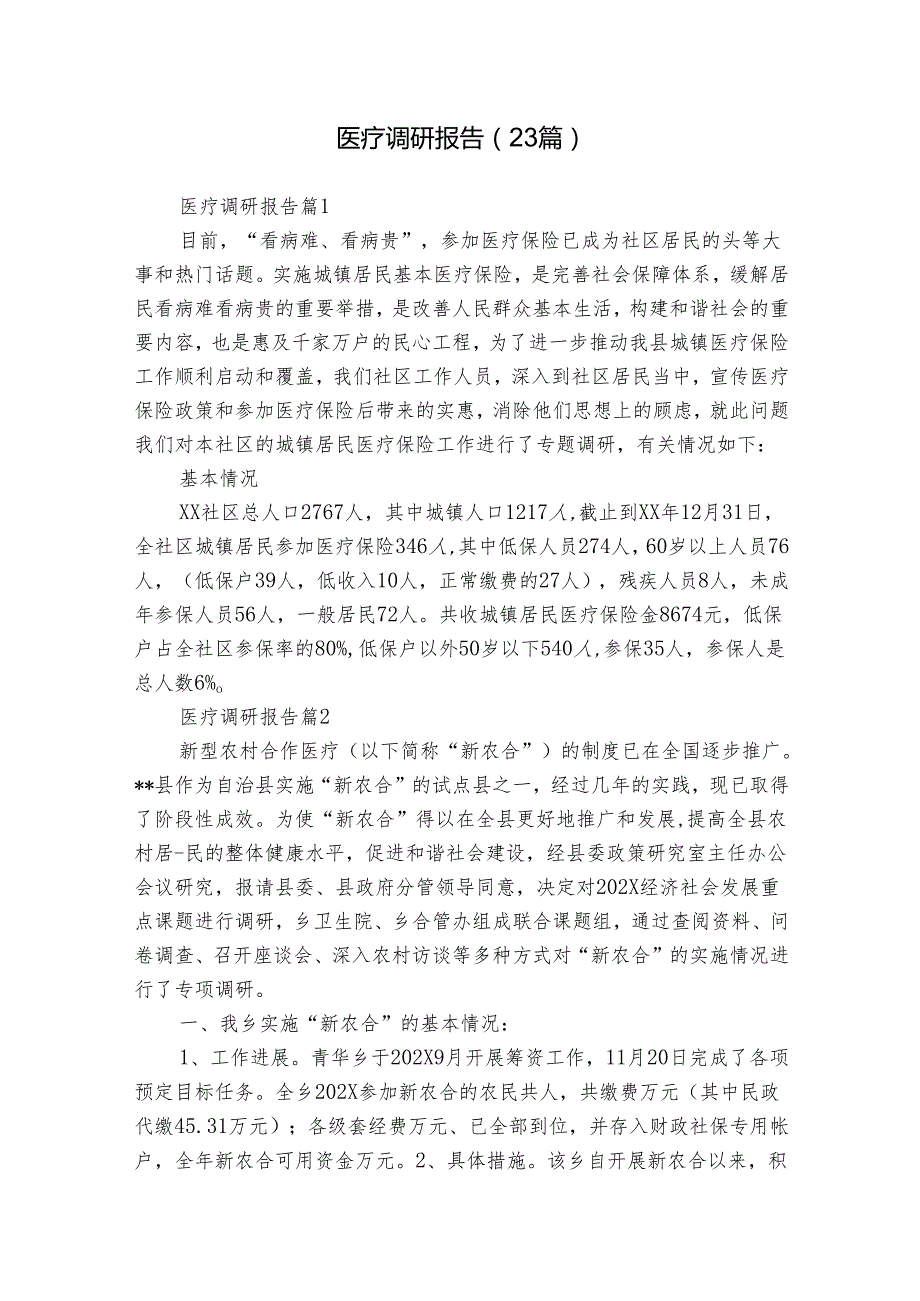 医疗调研报告（23篇）

医疗调研报告篇1

目前，“看病难、看病贵”，参加医疗保险已成为社区居民的头等大事和热门话题。实施城镇居民基本医疗保险，是完善社会保障体系，缓解居民看病难看病贵的重要举措，是改善人民群众基本生活，构建和谐社会的重要内容，也是惠及千家万户的民心工程，为了进一步推动我县城镇医疗保险工作顺利启动和覆盖，我们社区工作人员，深入到社区居民当中，宣传医疗保险政策和参加医疗保险后带来的实惠，消除他们思想上的顾虑，就此问题我们对本社区的城镇居民医疗保险工作进行了专题调研，有关情况如下：

基本情况

XX社区总人口2767人，其中城镇人口1217人，截止到XX年12月31日，全社区城镇居民参加医疗保险346人，其中低保人员274人，60岁以上人员76人，（低保户39人，低收入10人，正常缴费的27人），残疾人员8人，未成年参保人员56人，一般居民72人。共收城镇居民医疗保险金8674元，低保户占全社区参保率的80%，低保户以外50岁以下540人，参保35人，参保人是总人数6%。

医疗调研报告篇2

新型农村合作医疗（以下简称“新农合”）的制度已在全国逐步推广。**县作为自治县实施“新农合”的试点县之一，经过几年的实践，现已取得了阶段性成效。为使“新农合”得以在全县更好地推广和发展，提高全县农村居-民的整体健康水平，促进和谐社会建设，经县委政策研究室主任办公会议研究，报请县委、县政府分管领导同意，决定对202X经济社会发展重点课题进行调研，乡卫生院、乡合管办组成联合课题组，通过查阅资料、问卷调查、召开座谈会、深入农村访谈等多种方式对“新农合”的实施情况进行了专项调研。

一、我乡实施“新农合”的基本情况：

1、工作进展。青华乡于202X9月开展筹资工作，11月20日完成了各项预定目标任务。全乡202X参加新农合的农民共人，共缴费万元（其中民政代缴45.31万元）；各级套经费万元、已全部到位，并存入财政社保专用帐户，全年新农合可用资金万元。2、具体措施。该乡自开展新农合以来，积